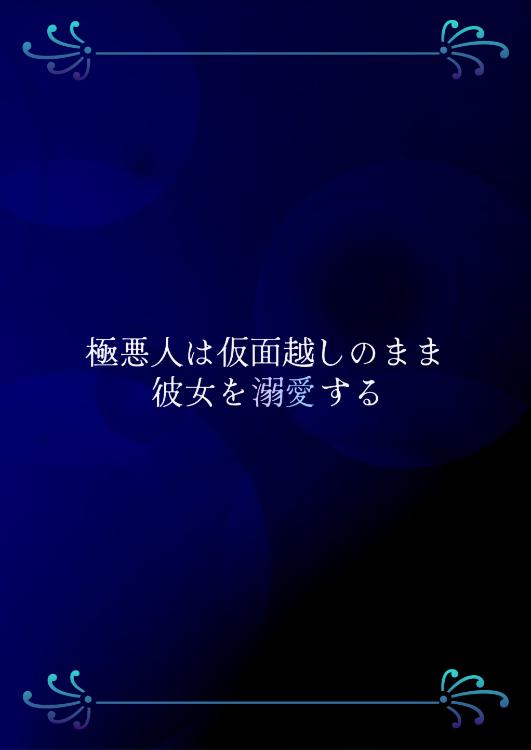 極悪人は仮面越しのまま
彼女を溺愛する